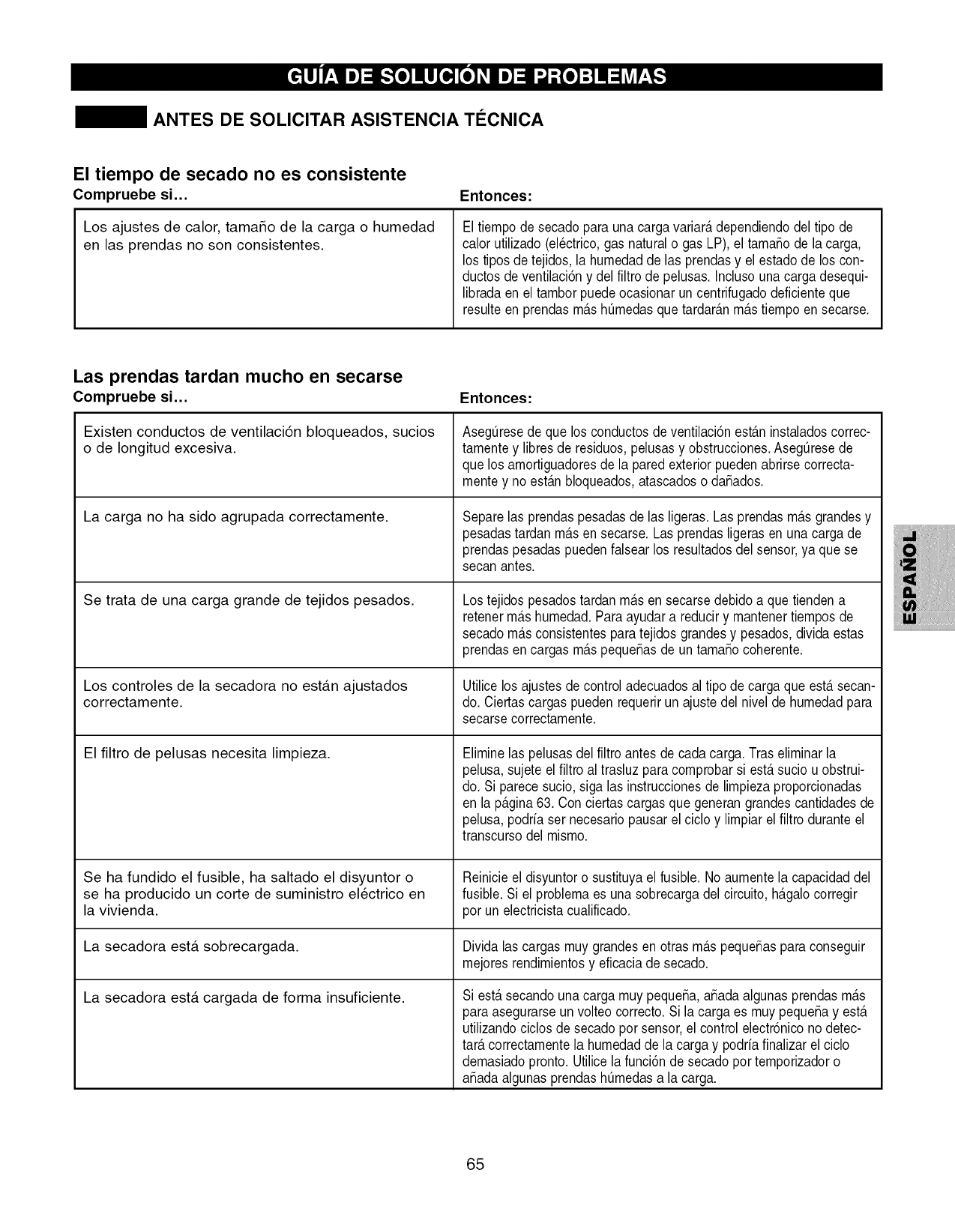 GUÍA DE SOLUCIÓN DE PROBLEMAS

ANTES DE SOLICITAR ASISTENCIA TÉCNICA

El tiempo de secado no es consistente

| Compruebe si... | Entonces: |
|---|---|
| Los ajustes de calor, tamaño de la carga o humedad en las prendas no son consistentes. | El tiempo de secado para una carga variará dependiendo del tipo de calor utilizado (eléctrico, gas natural o gas LP), el tamaño de la carga, los tipos de tejidos, la humedad de las prendas y el estado de los conductos de ventilación y del filtro de pelusas. Incluso una carga desequilibrada en el tambor puede ocasionar un centrifugado deficiente que resulte en prendas más húmedas que tardarán más tiempo en secarse. |

Las prendas tardan mucho en secarse

| Compruebe si... | Entonces: |
|---|---|
| Existen conductos de ventilación bloqueados, sucios o de longitud excesiva. | Asegúrese de que los conductos de ventilación están instalados correctamente y libres de residuos, pelusas y obstrucciones. Asegúrese de que los amortiguadores de la pared exterior pueden abrirse correctamente y no están bloqueados, atascados o dañados. |
| La carga no ha sido agrupada correctamente. | Separe las prendas pesadas de las ligeras. Las prendas más grandes y pesadas tardan más en secarse. Las prendas ligeras en una carga de prendas pesadas pueden falsear los resultados del sensor, ya que se secan antes. |
| Se trata de una carga grande de tejidos pesados. | Los tejidos pesados tardan más en secarse debido a que tienden a retener más humedad. Para ayudar a reducir y mantener tiempos de secado más consistentes para tejidos grandes y pesados, divida estas prendas en cargas más pequeñas de un tamaño coherente. |
| Los controles de la secadora no están ajustados correctamente. | Utilice los ajustes de control adecuados al tipo de carga que está secando. Ciertas cargas pueden requerir un ajuste del nivel de humedad para secarse correctamente. |
| El filtro de pelusas necesita limpieza. | Elimine las pelusas del filtro antes de cada carga. Tras eliminar la pelusa, sujete el filtro al trasluz para comprobar si está sucio u obstruido. Si parece sucio, siga las instrucciones de limpieza proporcionadas en la página 63. Con ciertas cargas que generan grandes cantidades de pelusa, podría ser necesario pausar el ciclo y limpiar el filtro durante el transcurso del mismo. |
| Se ha fundido el fusible, ha saltado el disyuntor o se ha producido un corte de suministro eléctrico en la vivienda. | Reinicie el disyuntor o sustituya el fusible. No aumente la capacidad del fusible. Si el problema es una sobrecarga del circuito, hágalo corregir por un electricista cualificado. |
| La secadora está sobrecargada. | Divida las cargas muy grandes en otras más pequeñas para conseguir mejores rendimientos y eficacia de secado. |
| La secadora está cargada de forma insuficiente. | Si está secando una carga muy pequeña, añada algunas prendas más para asegurarse un volteo correcto. Si la carga es muy pequeña y está utilizando ciclos de secado por sensor, el control electrónico no detectará correctamente la humedad de la carga y podría finalizar el ciclo demasiado pronto. Utilice la función de secado por temporizador o añada algunas prendas húmedas a la carga. |

ESPAÑOL

65